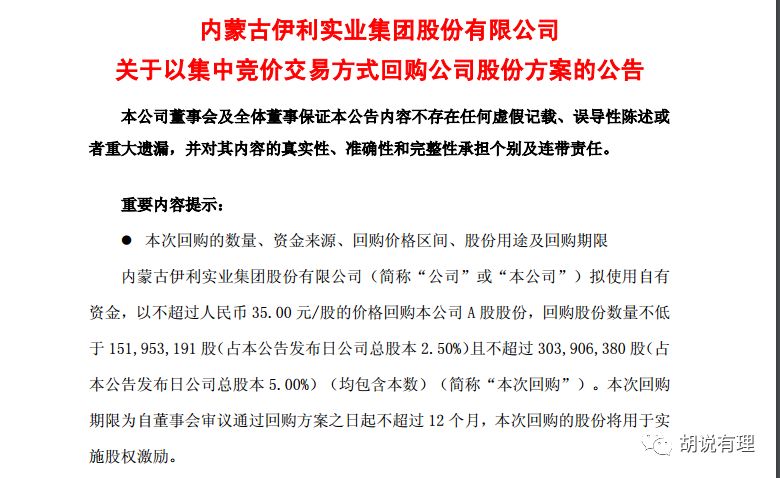 内蒙古伊利实业集团股份有限公司
关于以集中竞价交易方式回购公司股份方案的公告

本公司董事会及全体董事保证本公告内容不存在任何虚假记载、误导性陈述或者重大遗漏，并对其内容的真实性、准确性和完整性承担个别及连带责任。

重要内容提示：

● 本次回购的数量、资金来源、回购价格区间、股份用途及回购期限

内蒙古伊利实业集团股份有限公司（简称“公司”或“本公司”）拟使用自有资金，以不超过人民币 35.00 元/股的价格回购本公司 A 股股份，回购股份数量不低于 151,953,191 股（占本公告发布日公司总股本 2.50%）且不超过 303,906,380 股（占本公告发布日公司总股本 5.00%）（均包含本数）（简称“本次回购”）。本次回购期限为自董事会审议通过回购方案之日起不超过 12 个月，本次回购的股份将用于实施股权激励。

胡说有理